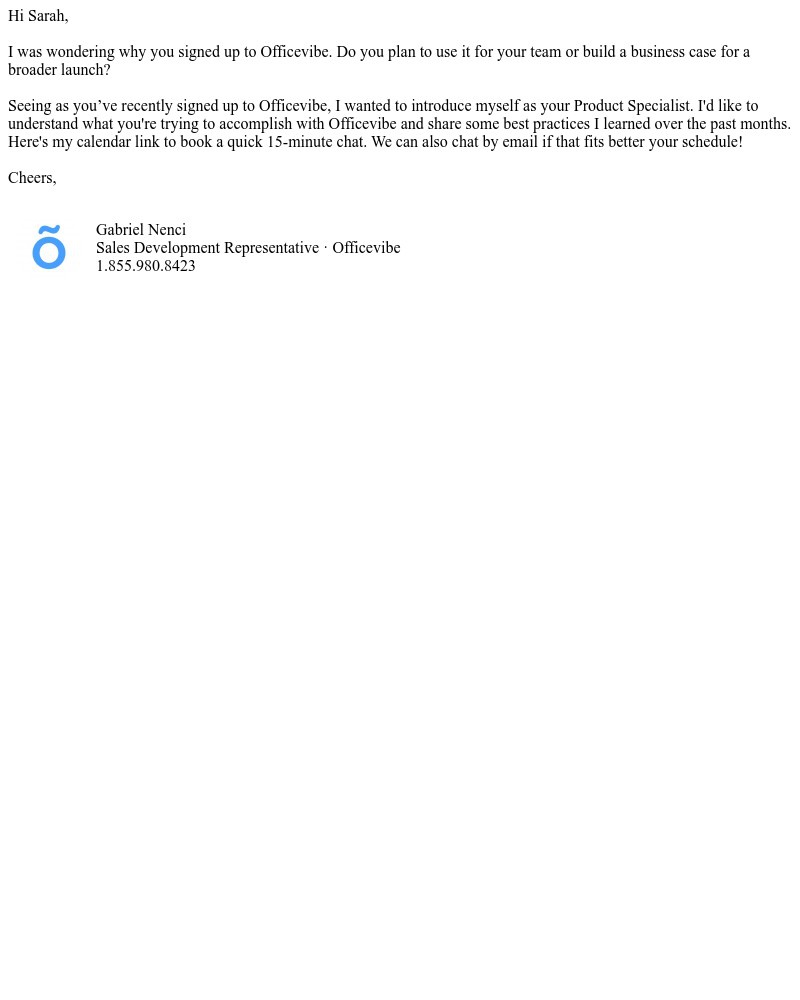 Hi Sarah,

I was wondering why you signed up to Officevibe. Do you plan to use it for your team or build a business case for a broader launch?

Seeing as you’ve recently signed up to Officevibe, I wanted to introduce myself as your Product Specialist. I'd like to understand what you're trying to accomplish with Officevibe and share some best practices I learned over the past months. Here's my calendar link to book a quick 15-minute chat. We can also chat by email if that fits better your schedule!

Cheers,

õ

Gabriel Nenci
Sales Development Representative · Officevibe
1.855.980.8423